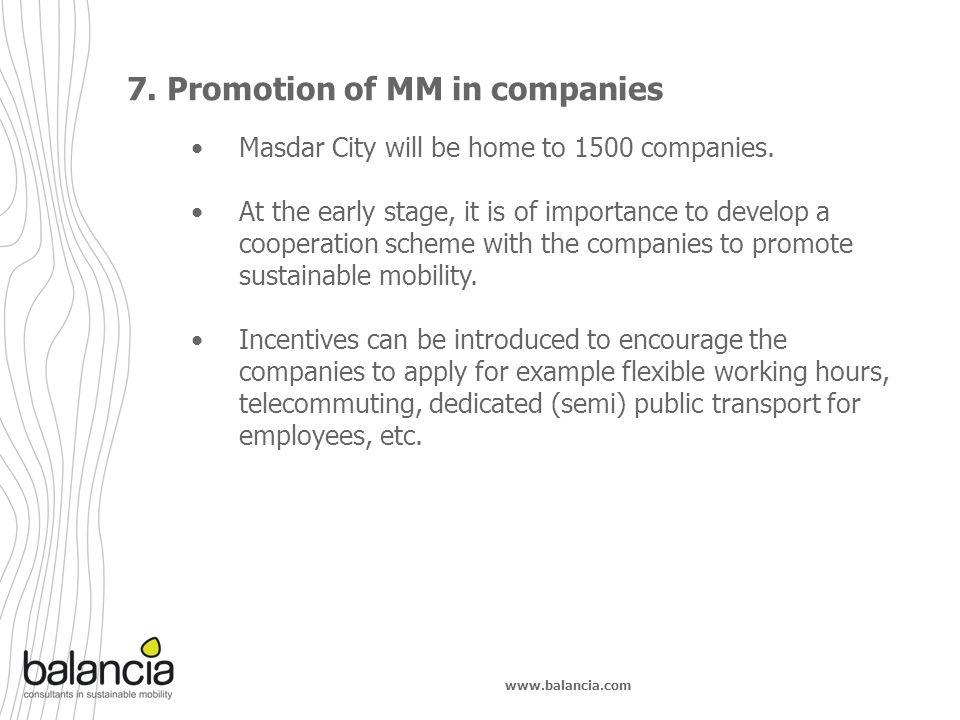 7. Promotion of MM in companies

• Masdar City will be home to 1500 companies.

• At the early stage, it is of importance to develop a cooperation scheme with the companies to promote sustainable mobility.

• Incentives can be introduced to encourage the companies to apply for example flexible working hours, telecommuting, dedicated (semi) public transport for employees, etc.

balancia
consultants in sustainable mobility

www.balancia.com